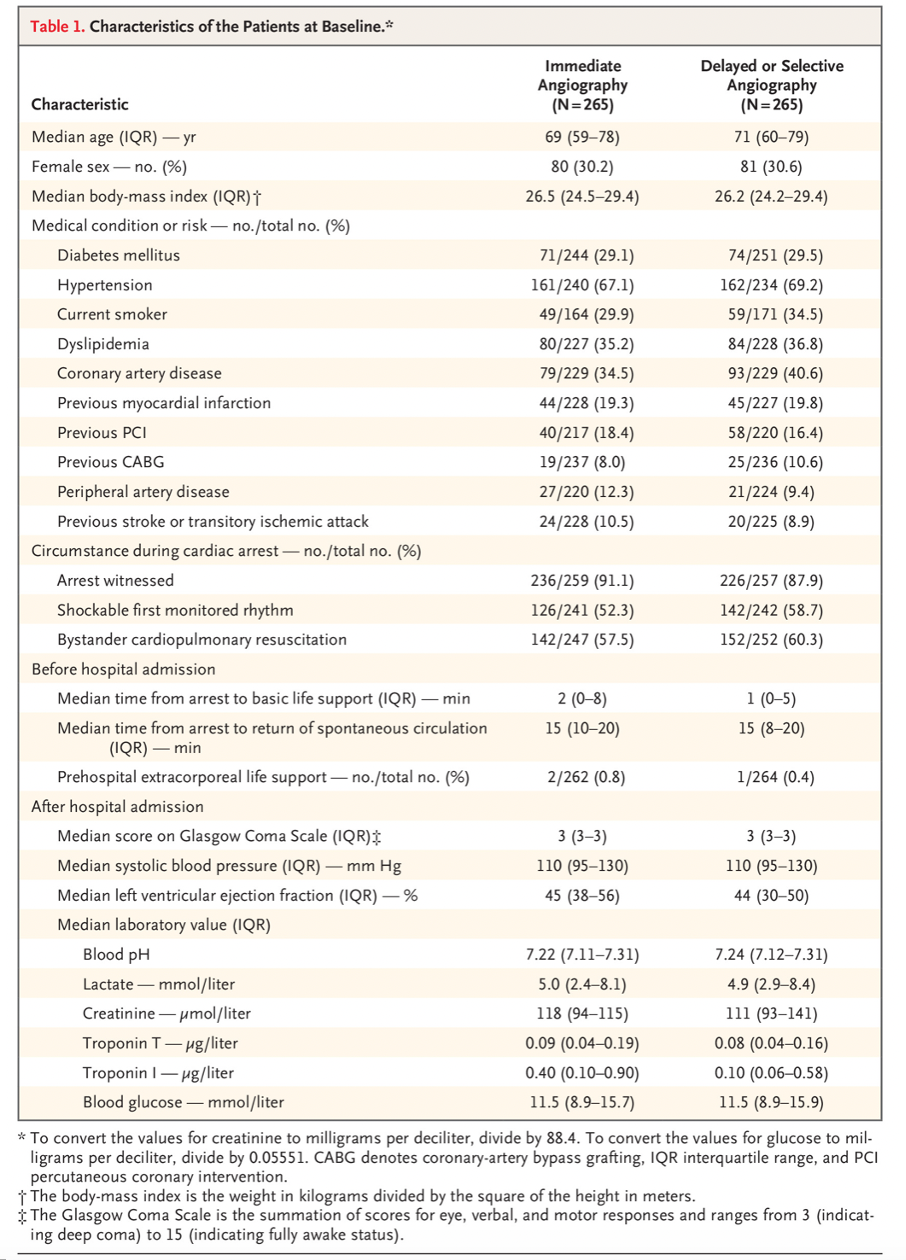 Table 1. Characteristics of the Patients at Baseline.*

| Characteristic | Immediate Angiography (N=265) | Delayed or Selective Angiography (N=265) |
|---|---|---|
| Median age (IQR) — yr | 69 (59–78) | 71 (60–79) |
| Female sex — no. (%) | 80 (30.2) | 81 (30.6) |
| Median body-mass index (IQR)† | 26.5 (24.5–29.4) | 26.2 (24.2–29.4) |
| Medical condition or risk — no./total no. (%) | | |
| Diabetes mellitus | 71/244 (29.1) | 74/251 (29.5) |
| Hypertension | 161/240 (67.1) | 162/234 (69.2) |
| Current smoker | 49/164 (29.9) | 59/171 (34.5) |
| Dyslipidemia | 80/227 (35.2) | 84/228 (36.8) |
| Coronary artery disease | 79/229 (34.5) | 93/229 (40.6) |
| Previous myocardial infarction | 44/228 (19.3) | 45/227 (19.8) |
| Previous PCI | 40/217 (18.4) | 58/220 (16.4) |
| Previous CABG | 19/237 (8.0) | 25/236 (10.6) |
| Peripheral artery disease | 27/220 (12.3) | 21/224 (9.4) |
| Previous stroke or transitory ischemic attack | 24/228 (10.5) | 20/225 (8.9) |
| Circumstance during cardiac arrest — no./total no. (%) | | |
| Arrest witnessed | 236/259 (91.1) | 226/257 (87.9) |
| Shockable first monitored rhythm | 126/241 (52.3) | 142/242 (58.7) |
| Bystander cardiopulmonary resuscitation | 142/247 (57.5) | 152/252 (60.3) |
| Before hospital admission | | |
| Median time from arrest to basic life support (IQR) — min | 2 (0–8) | 1 (0–5) |
| Median time from arrest to return of spontaneous circulation (IQR) — min | 15 (10–20) | 15 (8–20) |
| Prehospital extracorporeal life support — no./total no. (%) | 2/262 (0.8) | 1/264 (0.4) |
| After hospital admission | | |
| Median score on Glasgow Coma Scale (IQR)‡ | 3 (3–3) | 3 (3–3) |
| Median systolic blood pressure (IQR) — mm Hg | 110 (95–130) | 110 (95–130) |
| Median left ventricular ejection fraction (IQR) — % | 45 (38–56) | 44 (30–50) |
| Median laboratory value (IQR) | | |
| Blood pH | 7.22 (7.11–7.31) | 7.24 (7.12–7.31) |
| Lactate — mmol/liter | 5.0 (2.4–8.1) | 4.9 (2.9–8.4) |
| Creatinine — μmol/liter | 118 (94–115) | 111 (93–141) |
| Troponin T — μg/liter | 0.09 (0.04–0.19) | 0.08 (0.04–0.16) |
| Troponin I — μg/liter | 0.40 (0.10–0.90) | 0.10 (0.06–0.58) |
| Blood glucose — mmol/liter | 11.5 (8.9–15.7) | 11.5 (8.9–15.9) |

* To convert the values for creatinine to milligrams per deciliter, divide by 88.4. To convert the values for glucose to milligrams per deciliter, divide by 0.05551. CABG denotes coronary-artery bypass grafting, IQR interquartile range, and PCI percutaneous coronary intervention.
† The body-mass index is the weight in kilograms divided by the square of the height in meters.
‡ The Glasgow Coma Scale is the summation of scores for eye, verbal, and motor responses and ranges from 3 (indicating deep coma) to 15 (indicating fully awake status).